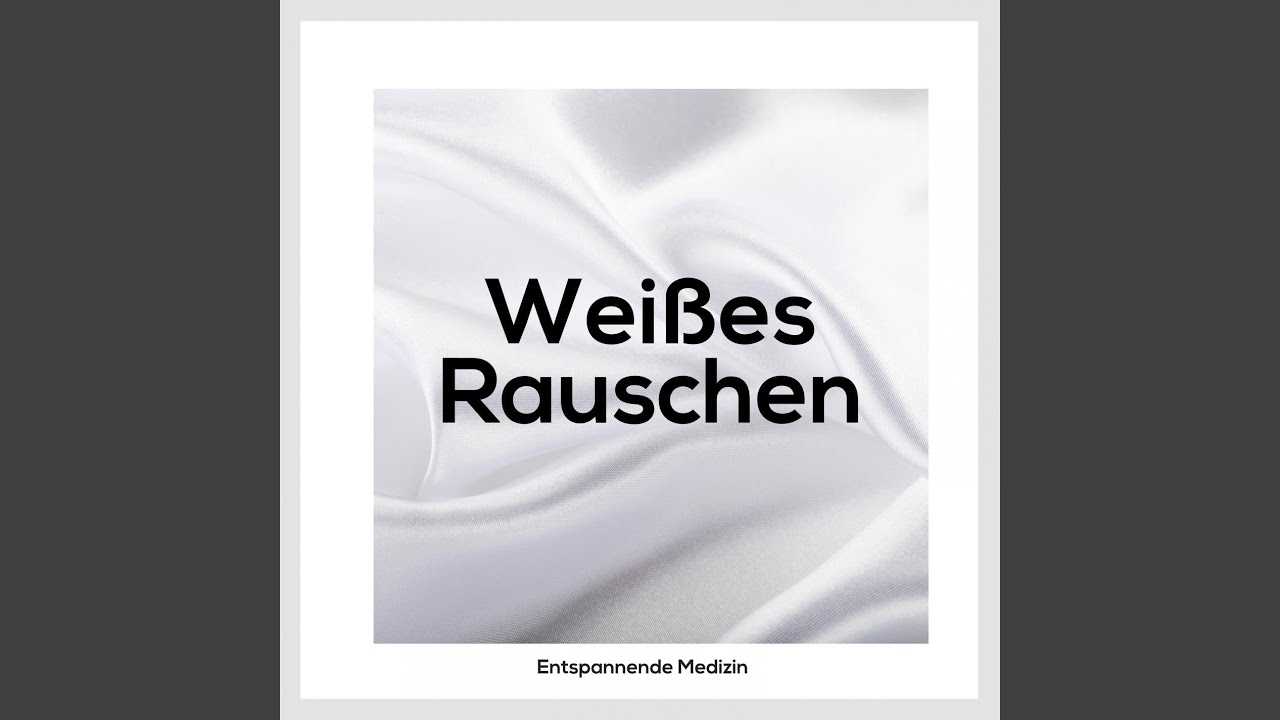 Weißes Rauschen

Entspannende Medizin